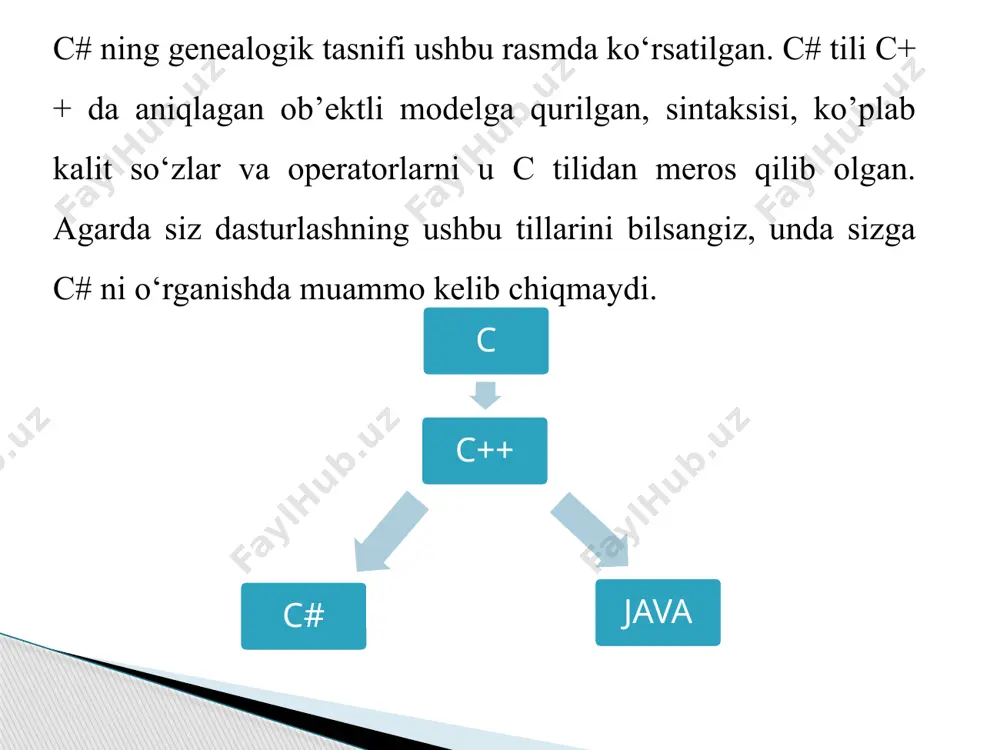 C# ning genealogik tasnifi ushbu rasmda ko‘rsatilgan. C# tili C++ da aniqlagan ob’ektli modelga qurilgan, sintaksisi, ko’plab kalit so‘zlar va operatorlarni u C tilidan meros qilib olgan. Agarda siz dasturlashning ushbu tillarini bilsangiz, unda sizga C# ni o‘rganishda muammo kelib chiqmaydi.

C

C++

C#

JAVA

FaylHub.uz